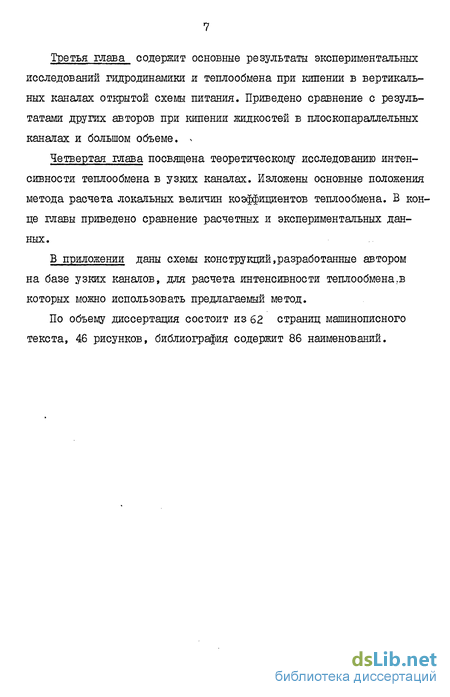 7

Третья глава содержит основные результаты экспериментальных исследований гидродинамики и теплообмена при кипении в вертикальных каналах открытой схемы питания. Приведено сравнение с результатами других авторов при кипении жидкостей в плоскопараллельных каналах и большом объеме.

Четвертая глава посвящена теоретическому исследованию интенсивности теплообмена в узких каналах. Изложены основные положения метода расчета локальных величин коэффициентов теплообмена. В конце главы приведено сравнение расчетных и экспериментальных данных.

В приложении даны схемы конструкций,разработанные автором на базе узких каналов, для расчета интенсивности теплообмена,в которых можно использовать предлагаемый метод.

По объему диссертация состоит из 62 страниц машинописного текста, 46 рисунков, библиография содержит 86 наименований.

dsLib.net
библиотека диссертаций